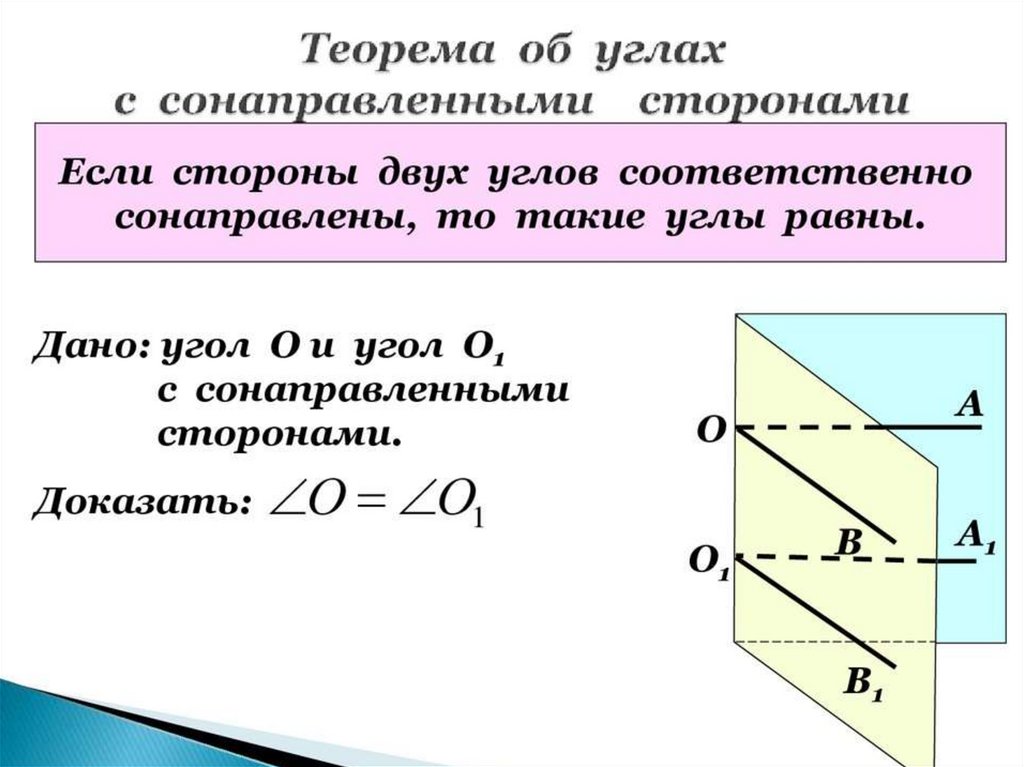 Теорема об углах
с сонаправленными сторонами

Если стороны двух углов соответственно сонаправлены, то такие углы равны.

Дано: угол O и угол $O_1$
с сонаправленными сторонами.

Доказать: $\angle O = \angle O_1$

O
A
B
$O_1$
$A_1$
$B_1$